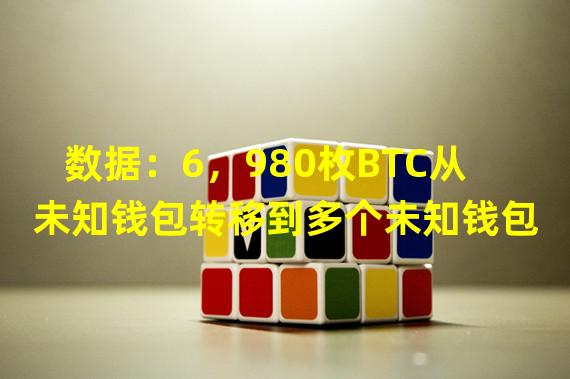 数据：6，980枚BTC从未知钱包转移到多个未知钱包